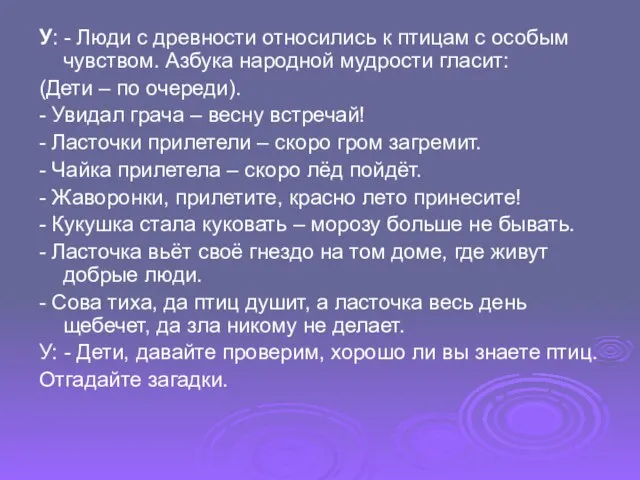 У: - Люди с древности относились к птицам с особым чувством. Азбука народной мудрости гласит:

(Дети – по очереди).

- Увидал грача – весну встречай!

- Ласточки прилетели – скоро гром загремит.

- Чайка прилетела – скоро лёд пойдёт.

- Жаворонки, прилетите, красно лето принесите!

- Кукушка стала куковать – морозу больше не бывать.

- Ласточка вьёт своё гнездо на том доме, где живут добрые люди.

- Сова тиха, да птиц душит, а ласточка весь день щебечет, да зла никому не делает.

У: - Дети, давайте проверим, хорошо ли вы знаете птиц.

Отгадайте загадки.